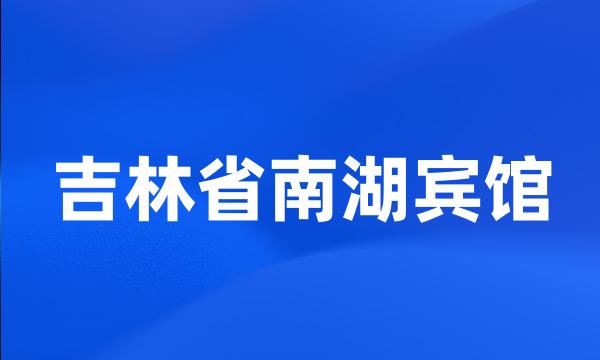 吉林省南湖宾馆